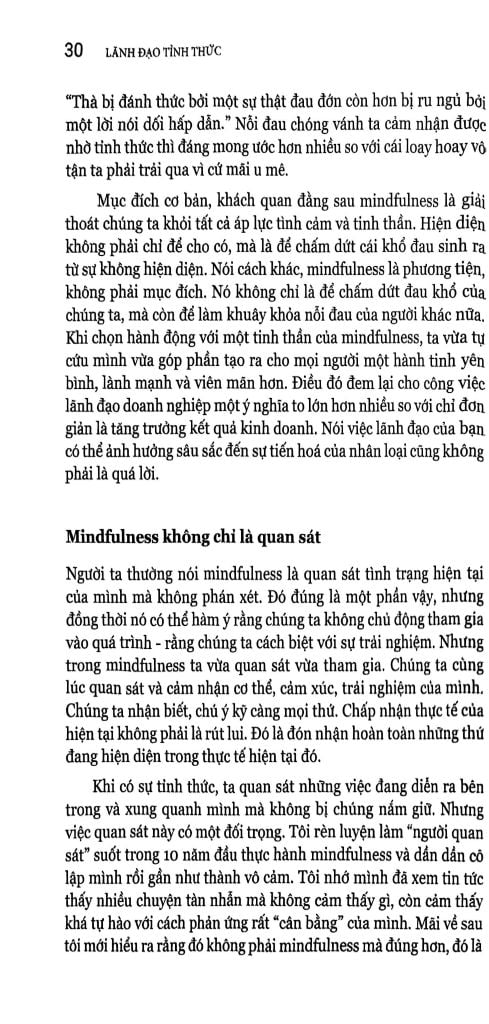 30 LÃNH ĐẠO TỈNH THỨC

"Thà bị đánh thức bởi một sự thật đau đớn còn hơn bị ru ngủ bởi một lời nói dối hấp dẫn." Nỗi đau chóng vánh ta cảm nhận được nhờ tỉnh thức thì đáng mong ước hơn nhiều so với cái loay hoay vô tận ta phải trải qua vì cứ mãi u mê.

Mục đích cơ bản, khách quan đằng sau mindfulness là giải thoát chúng ta khỏi tất cả áp lực tình cảm và tinh thần. Hiện diện không phải chỉ để cho có, mà là để chấm dứt cái khổ đau sinh ra từ sự không hiện diện. Nói cách khác, mindfulness là phương tiện, không phải mục đích. Nó không chỉ là để chấm dứt đau khổ của chúng ta, mà còn để làm khuây khỏa nỗi đau của người khác nữa. Khi chọn hành động với một tinh thần của mindfulness, ta vừa tự cứu mình vừa góp phần tạo ra cho mọi người một hành tinh yên bình, lành mạnh và viên mãn hơn. Điều đó đem lại cho công việc lãnh đạo doanh nghiệp một ý nghĩa to lớn hơn nhiều so với chỉ đơn giản là tăng trưởng kết quả kinh doanh. Nói việc lãnh đạo của bạn có thể ảnh hưởng sâu sắc đến sự tiến hoá của nhân loại cũng không phải là quá lời.

Mindfulness không chỉ là quan sát

Người ta thường nói mindfulness là quan sát tình trạng hiện tại của mình mà không phán xét. Đó đúng là một phần vậy, nhưng đồng thời nó có thể hàm ý rằng chúng ta không chủ động tham gia vào quá trình - rằng chúng ta cách biệt với sự trải nghiệm. Nhưng trong mindfulness ta vừa quan sát vừa tham gia. Chúng ta cùng lúc quan sát và cảm nhận cơ thể, cảm xúc, trải nghiệm của mình. Chúng ta nhận biết, chú ý kỹ càng mọi thứ. Chấp nhận thực tế của hiện tại không phải là rút lui. Đó là đón nhận hoàn toàn những thứ đang hiện diện trong thực tế hiện tại đó.

Khi có sự tỉnh thức, ta quan sát những việc đang diễn ra bên trong và xung quanh mình mà không bị chúng nắm giữ. Nhưng việc quan sát này có một đối trọng. Tôi rèn luyện làm "người quan sát" suốt trong 10 năm đầu thực hành mindfulness và dần dần cô lập mình rồi gần như thành vô cảm. Tôi nhớ mình đã xem tin tức thấy nhiều chuyện tàn nhẫn mà không cảm thấy gì, còn cảm thấy khá tự hào với cách phản ứng rất "cân bằng" của mình. Mãi về sau tôi mới hiểu ra rằng đó không phải mindfulness mà đúng hơn, đó là